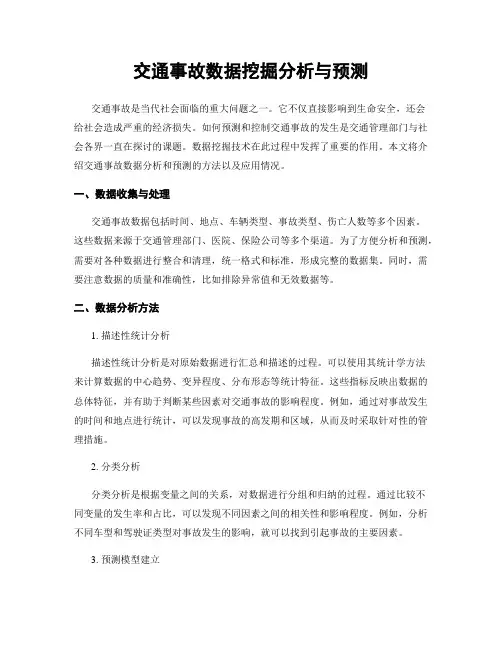 交通事故数据挖掘分析与预测

交通事故是当代社会面临的重大问题之一。它不仅直接影响到生命安全，还会给社会造成严重的经济损失。如何预测和控制交通事故的发生是交通管理部门与社会各界一直在探讨的课题。数据挖掘技术在此过程中发挥了重要的作用。本文将介绍交通事故数据分析和预测的方法以及应用情况。

一、数据收集与处理

交通事故数据包括时间、地点、车辆类型、事故类型、伤亡人数等多个因素。这些数据来源于交通管理部门、医院、保险公司等多个渠道。为了方便分析和预测，需要对各种数据进行整合和清理，统一格式和标准，形成完整的数据集。同时，需要注意数据的质量和准确性，比如排除异常值和无效数据等。

二、数据分析方法

1. 描述性统计分析

描述性统计分析是对原始数据进行汇总和描述的过程。可以使用其统计学方法来计算数据的中心趋势、变异程度、分布形态等统计特征。这些指标反映出数据的总体特征，并有助于判断某些因素对交通事故的影响程度。例如，通过对事故发生的时间和地点进行统计，可以发现事故的高发期和区域，从而及时采取针对性的管理措施。

2. 分类分析

分类分析是根据变量之间的关系，对数据进行分组和归纳的过程。通过比较不同变量的发生率和占比，可以发现不同因素之间的相关性和影响程度。例如，分析不同车型和驾驶证类型对事故发生的影响，就可以找到引起事故的主要因素。

3. 预测模型建立